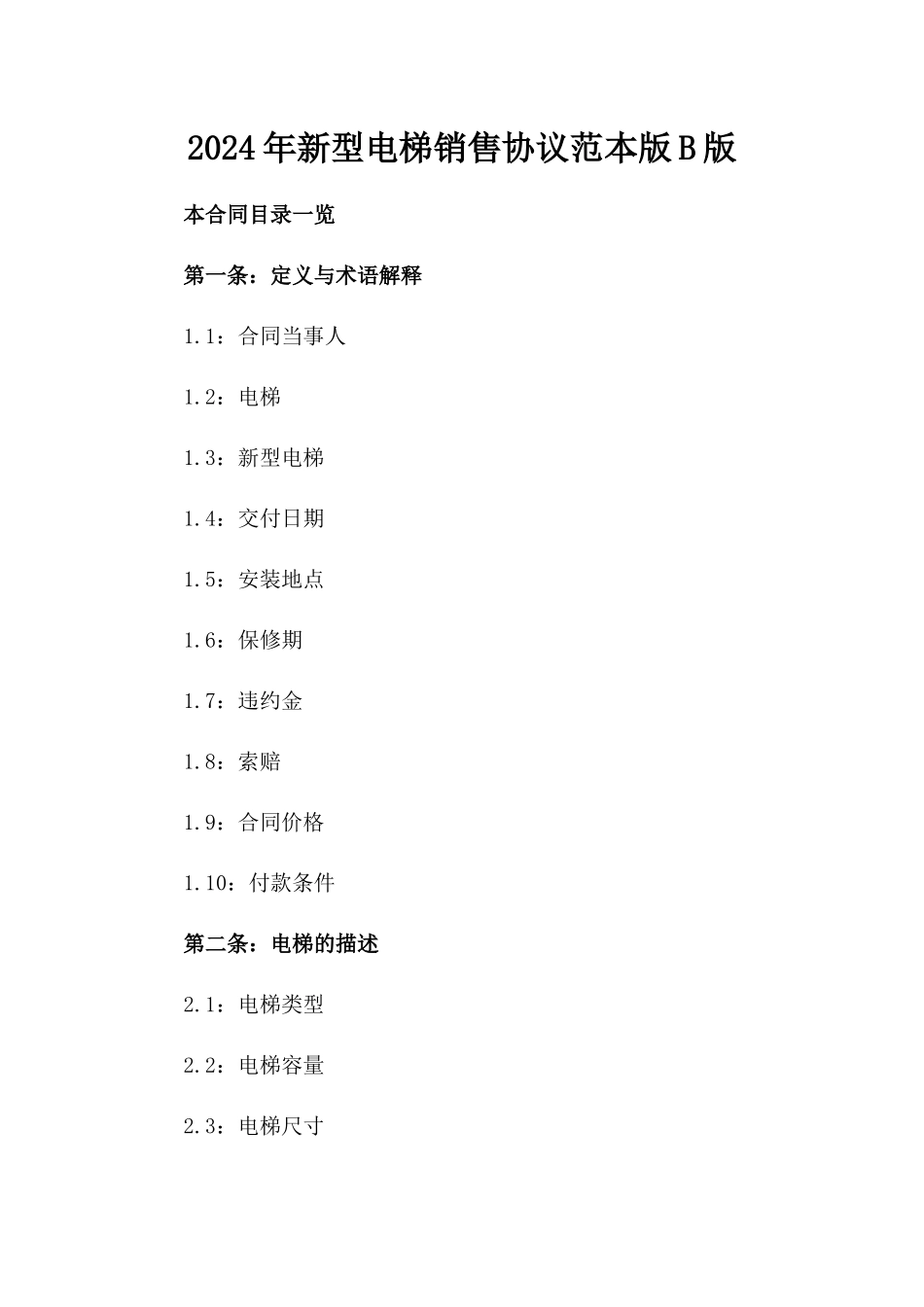 2024年新型电梯销售协议范本版B版

本合同目录一览

第一条：定义与术语解释

1.1：合同当事人

1.2：电梯

1.3：新型电梯

1.4：交付日期

1.5：安装地点

1.6：保修期

1.7：违约金

1.8：索赔

1.9：合同价格

1.10：付款条件

第二条：电梯的描述

2.1：电梯类型

2.2：电梯容量

2.3：电梯尺寸